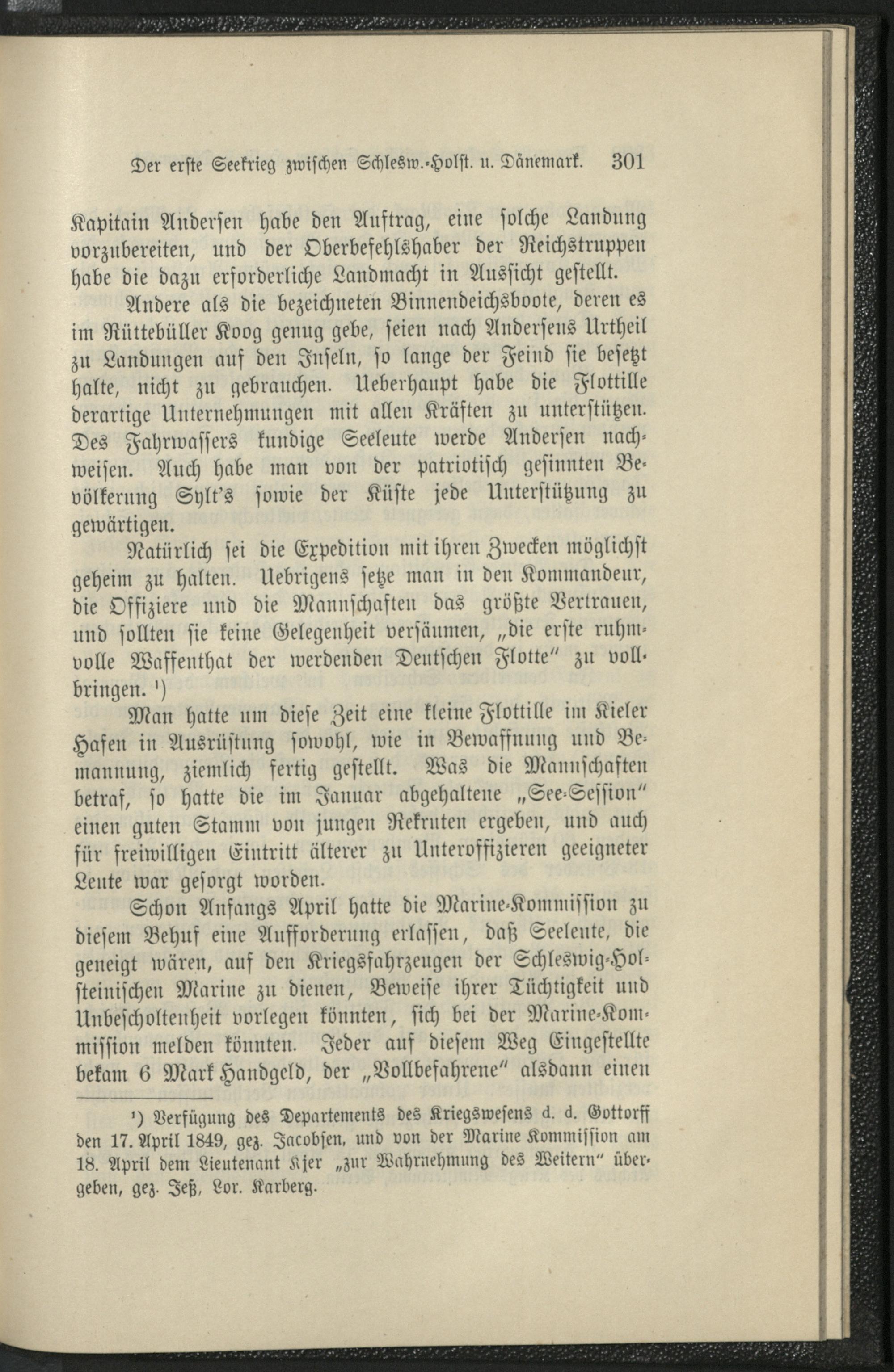 Der erste Seekrieg zwischen Schlesw.-Holst. u. Dänemark. 301

Kapitain Andersen habe den Auftrag, eine solche Landung vorzubereiten, und der Oberbefehlshaber der Reichstruppen habe die dazu erforderliche Landmacht in Aussicht gestellt.

Andere als die bezeichneten Binnendeichsboote, deren es im Rüttebüller Koog genug gebe, seien nach Andersens Urtheil zu Landungen auf den Inseln, so lange der Feind sie besetzt halte, nicht zu gebrauchen. Ueberhaupt habe die Flottille derartige Unternehmungen mit allen Kräften zu unterstützen. Des Fahrwassers kundige Seeleute werde Andersen nachweisen. Auch habe man von der patriotisch gesinnten Bevölkerung Sylt's sowie der Küste jede Unterstützung zu gewärtigen.

Natürlich sei die Expedition mit ihren Zwecken möglichst geheim zu halten. Uebrigens setze man in den Kommandeur, die Offiziere und die Mannschaften das größte Vertrauen, und sollten sie keine Gelegenheit versäumen, „die erste ruhmvolle Waffenthat der werdenden Deutschen Flotte" zu vollbringen. $^{1}$)

Man hatte um diese Zeit eine kleine Flottille im Kieler Hafen in Ausrüstung sowohl, wie in Bewaffnung und Bemannung, ziemlich fertig gestellt. Was die Mannschaften betraf, so hatte die im Januar abgehaltene „See-Session" einen guten Stamm von jungen Rekruten ergeben, und auch für freiwilligen Eintritt älterer zu Unteroffizieren geeigneter Leute war gesorgt worden.

Schon Anfangs April hatte die Marine-Kommission zu diesem Behuf eine Aufforderung erlassen, daß Seeleute, die geneigt wären, auf den Kriegsfahrzeugen der Schleswig-Holsteinischen Marine zu dienen, Beweise ihrer Tüchtigkeit und Unbescholtenheit vorlegen könnten, sich bei der Marine-Kommission melden könnten. Jeder auf diesem Weg Eingestellte bekam 6 Mark Handgeld, der „Vollbefahrene" alsdann einen

$^{1}$) Verfügung des Departements des Kriegswesens d. d. Gottorff den 17. April 1849, gez. Jacobsen, und von der Marine Kommission am 18. April dem Lieutenant Kjer „zur Wahrnehmung des Weitern" übergeben, gez. Jeß, Lor. Karberg.